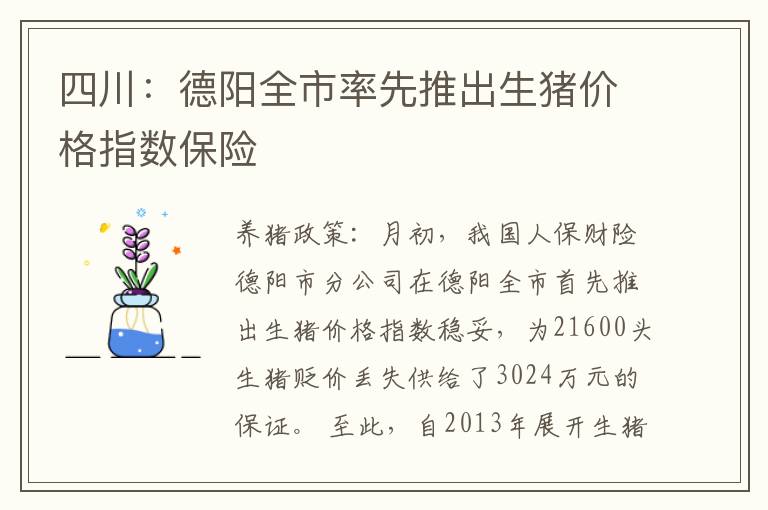 四川：德阳全市率先推出生猪价格指数保险

养猪政策：月初，我国人保财险德阳市分公司在德阳全市首先推出生猪价格指数稳妥，为21600头生猪贬价丢失供给了3024万元的保证。至此，自2013年展开生猪